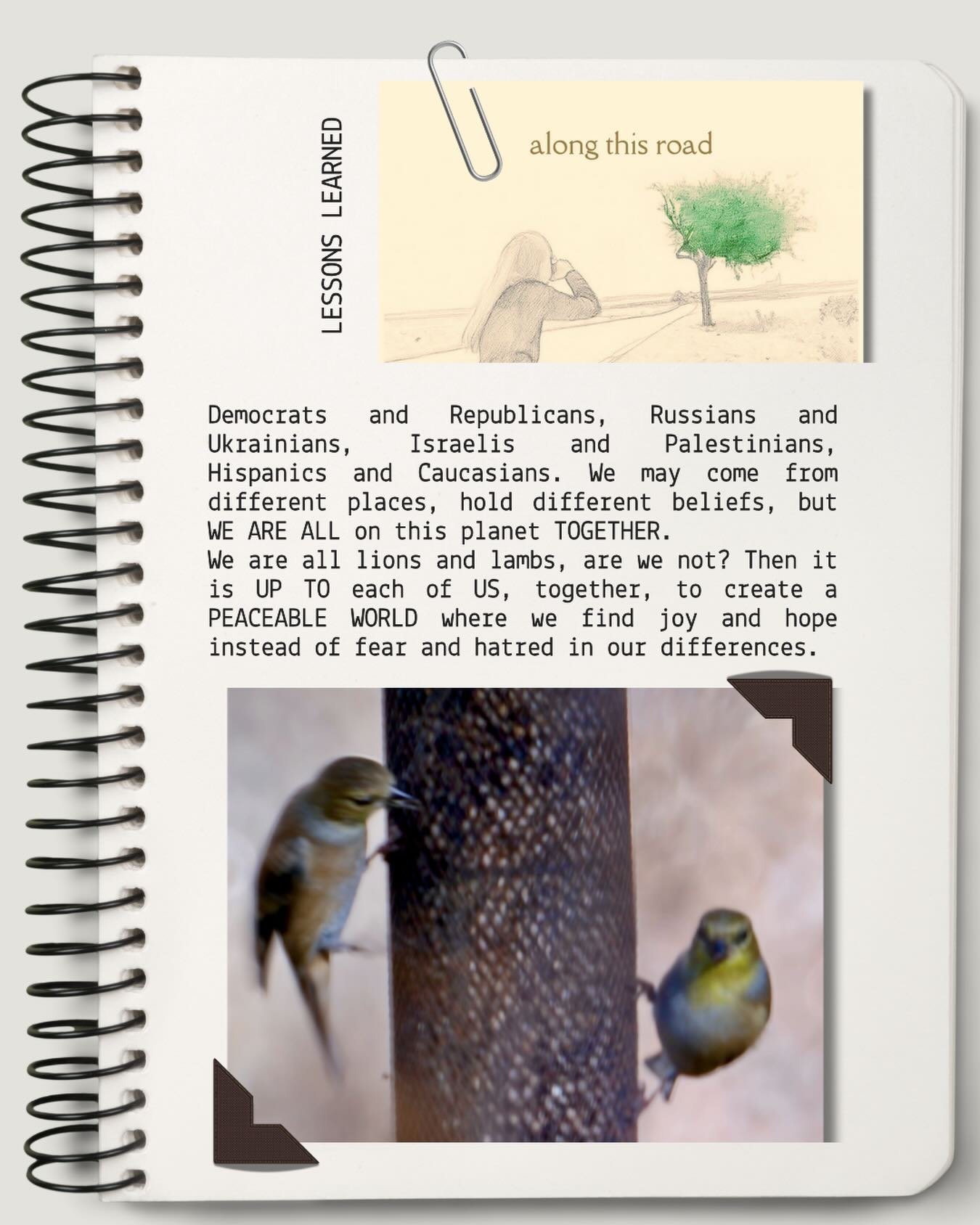 LESSONS LEARNED

along this road

Democrats and Republicans, Russians and Ukrainians, Israelis and Palestinians, Hispanics and Caucasians. We may come from different places, hold different beliefs, but WE ARE ALL on this planet TOGETHER.
We are all lions and lambs, are we not? Then it is UP TO each of US, together, to create a PEACEABLE WORLD where we find joy and hope instead of fear and hatred in our differences.